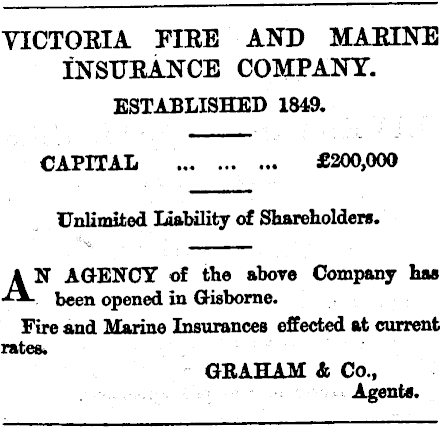 VICTORIA FIRE AND MARINE INSURANCE COMPANY.

ESTABLISHED 1849.

CAPITAL ... ... ... £200,000

Unlimited Liability of Shareholders.

AN AGENCY of the above Company has been opened in Gisborne.

Fire and Marine Insurances effected at current rates.

GRAHAM & Co.,
Agents.